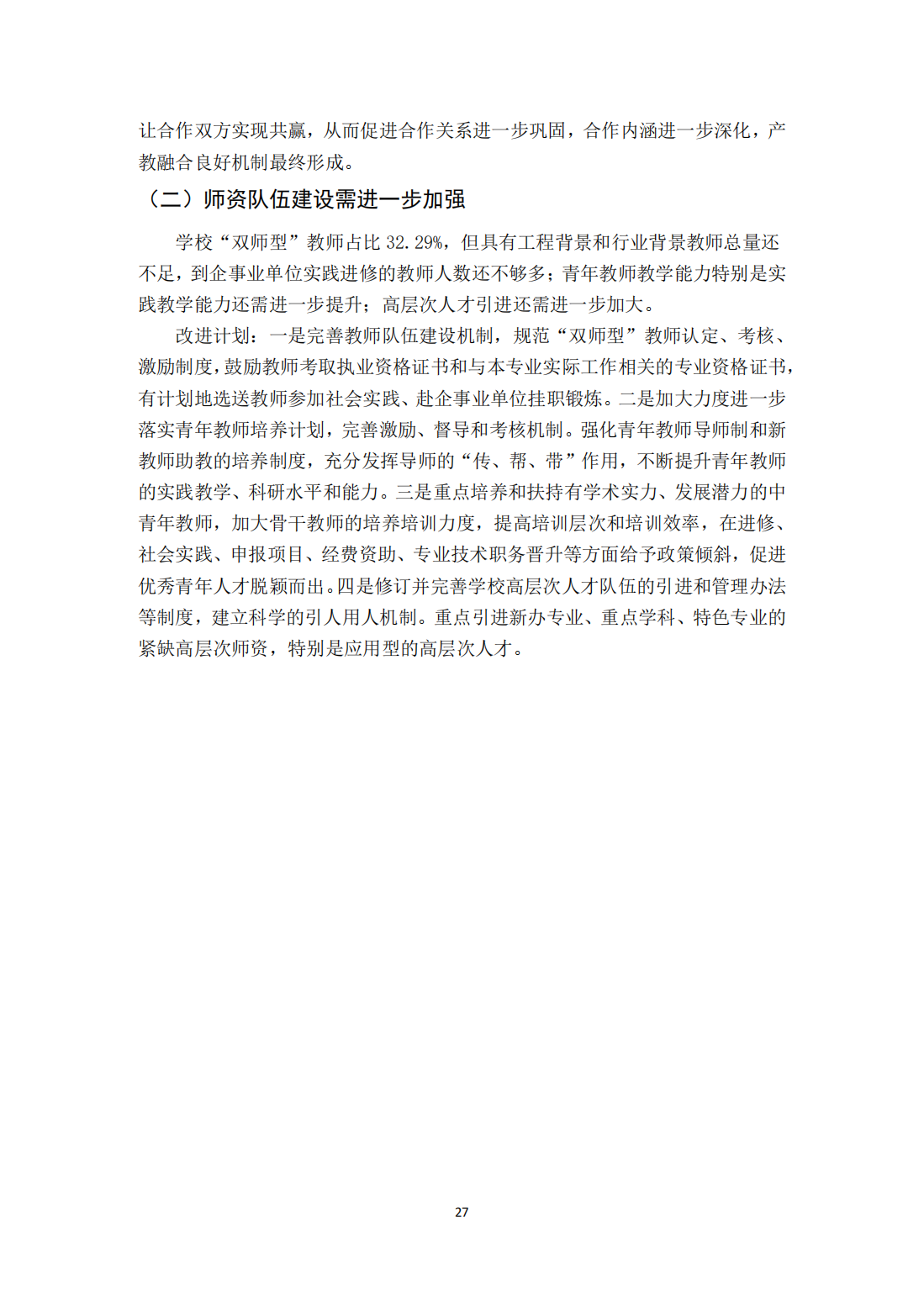 让合作双方实现共赢，从而促进合作关系进一步巩固，合作内涵进一步深化，产教融合良好机制最终形成。

（二）师资队伍建设需进一步加强

学校“双师型”教师占比 32.29%，但具有工程背景和行业背景教师总量还不足，到企事业单位实践进修的教师人数还不够多；青年教师教学能力特别是实践教学能力还需进一步提升；高层次人才引进还需进一步加大。

改进计划：一是完善教师队伍建设机制，规范“双师型”教师认定、考核、激励制度，鼓励教师考取执业资格证书和与本专业实际工作相关的专业资格证书，有计划地选送教师参加社会实践、赴企事业单位挂职锻炼。二是加大力度进一步落实青年教师培养计划，完善激励、督导和考核机制。强化青年教师导师制和新教师助教的培养制度，充分发挥导师的“传、帮、带”作用，不断提升青年教师的实践教学、科研水平和能力。三是重点培养和扶持有学术实力、发展潜力的中青年教师，加大骨干教师的培养培训力度，提高培训层次和培训效率，在进修、社会实践、申报项目、经费资助、专业技术职务晋升等方面给予政策倾斜，促进优秀青年人才脱颖而出。四是修订并完善学校高层次人才队伍的引进和管理办法等制度，建立科学的引人用人机制。重点引进新办专业、重点学科、特色专业的紧缺高层次师资，特别是应用型的高层次人才。

27